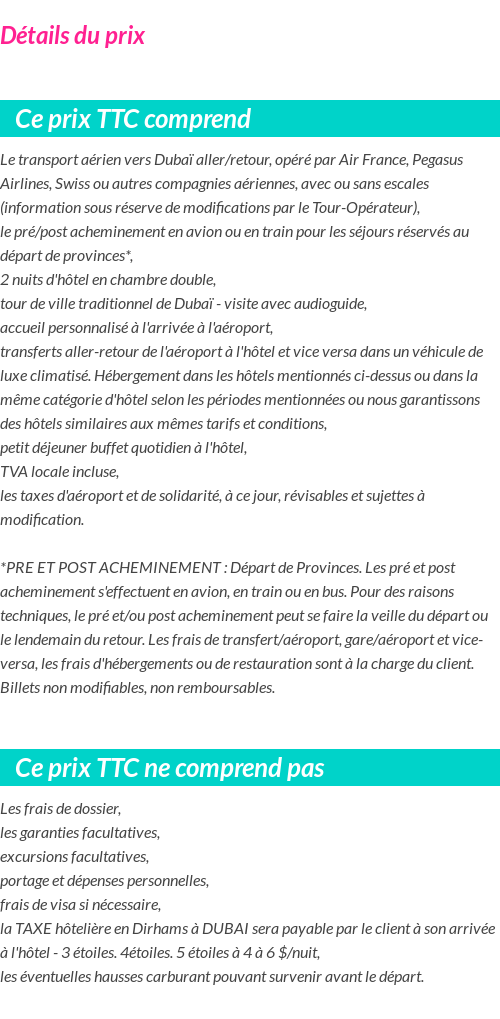 Détails du prix

Ce prix TTC comprend

Le transport aérien vers Dubaï aller/retour, opéré par Air France, Pegasus Airlines, Swiss ou autres compagnies aériennes, avec ou sans escales (information sous réserve de modifications par le Tour-Opérateur),
le pré/post acheminement en avion ou en train pour les séjours réservés au départ de provinces*,
2 nuits d'hôtel en chambre double,
tour de ville traditionnel de Dubaï - visite avec audioguide,
accueil personnalisé à l'arrivée à l'aéroport,
transferts aller-retour de l'aéroport à l'hôtel et vice versa dans un véhicule de luxe climatisé. Hébergement dans les hôtels mentionnés ci-dessus ou dans la même catégorie d'hôtel selon les périodes mentionnées ou nous garantissons des hôtels similaires aux mêmes tarifs et conditions,
petit déjeuner buffet quotidien à l'hôtel,
TVA locale incluse,
les taxes d'aéroport et de solidarité, à ce jour, révisables et sujettes à modification.

*PRE ET POST ACHEMINEMENT : Départ de Provinces. Les pré et post acheminement s'effectuent en avion, en train ou en bus. Pour des raisons techniques, le pré et/ou post acheminement peut se faire la veille du départ ou le lendemain du retour. Les frais de transfert/aéroport, gare/aéroport et vice-versa, les frais d'hébergements ou de restauration sont à la charge du client. Billets non modifiables, non remboursables.

Ce prix TTC ne comprend pas

Les frais de dossier,
les garanties facultatives,
excursions facultatives,
portage et dépenses personnelles,
frais de visa si nécessaire,
la TAXE hôtelière en Dirhams à DUBAI sera payable par le client à son arrivée à l'hôtel - 3 étoiles. 4étoiles. 5 étoiles à 4 à 6 $/nuit,
les éventuelles hausses carburant pouvant survenir avant le départ.